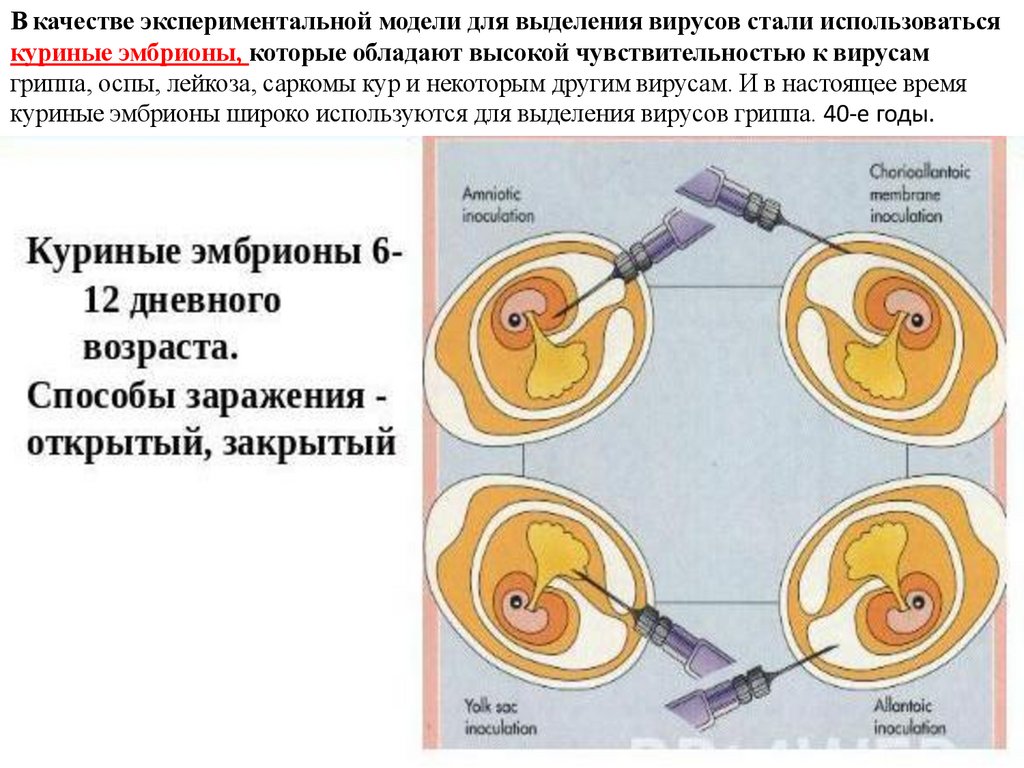 В качестве экспериментальной модели для выделения вирусов стали использоваться куриные эмбрионы, которые обладают высокой чувствительностью к вирусам гриппа, оспы, лейкоза, саркомы кур и некоторым другим вирусам. И в настоящее время куриные эмбрионы широко используются для выделения вирусов гриппа. 40-е годы.

Куриные эмбрионы 6-12 дневного возраста.

Способы заражения - открытый, закрытый

Amniotic
inoculation

Chorioallantoic
membrane
inoculation

Yolk sac
inoculation

Allantoic
inoculation